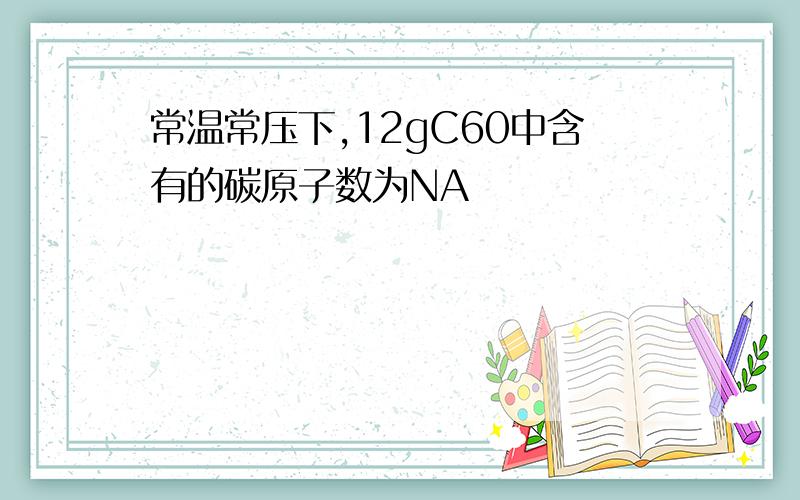 常温常压下,12gC60中含有的碳原子数为NA